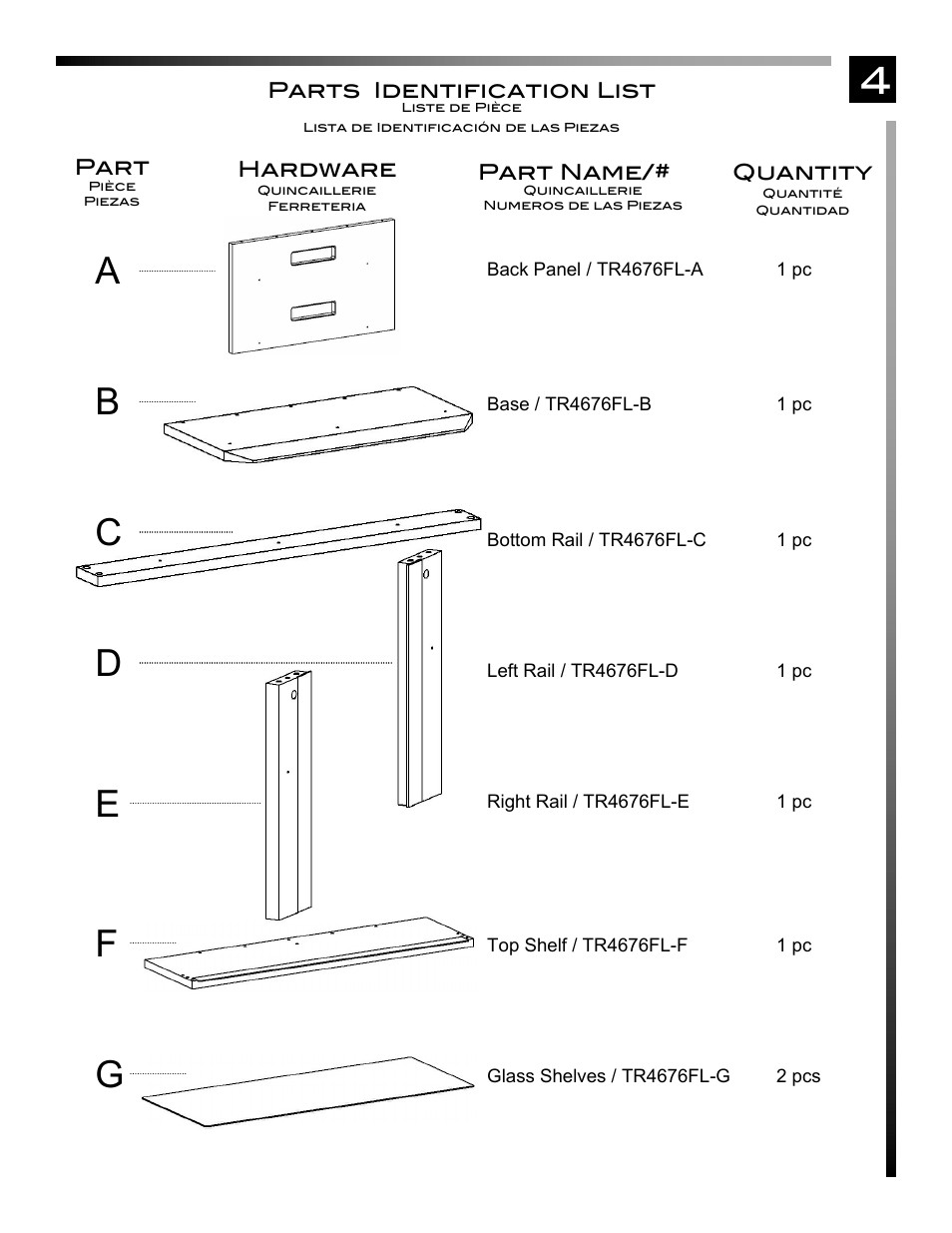 4

Parts Identification List
Liste de Pièce
Lista de Identificación de las Piezas

| Part Pièce Piezas | Hardware Quincaillerie Ferreteria | Part Name/# Quincaillerie Numeros de las Piezas | Quantity Quantité Quantidad |
|---|---|---|---|
| A | | Back Panel / TR4676FL-A | 1 pc |
| B | | Base / TR4676FL-B | 1 pc |
| C | | Bottom Rail / TR4676FL-C | 1 pc |
| D | | Left Rail / TR4676FL-D | 1 pc |
| E | | Right Rail / TR4676FL-E | 1 pc |
| F | | Top Shelf / TR4676FL-F | 1 pc |
| G | | Glass Shelves / TR4676FL-G | 2 pcs |